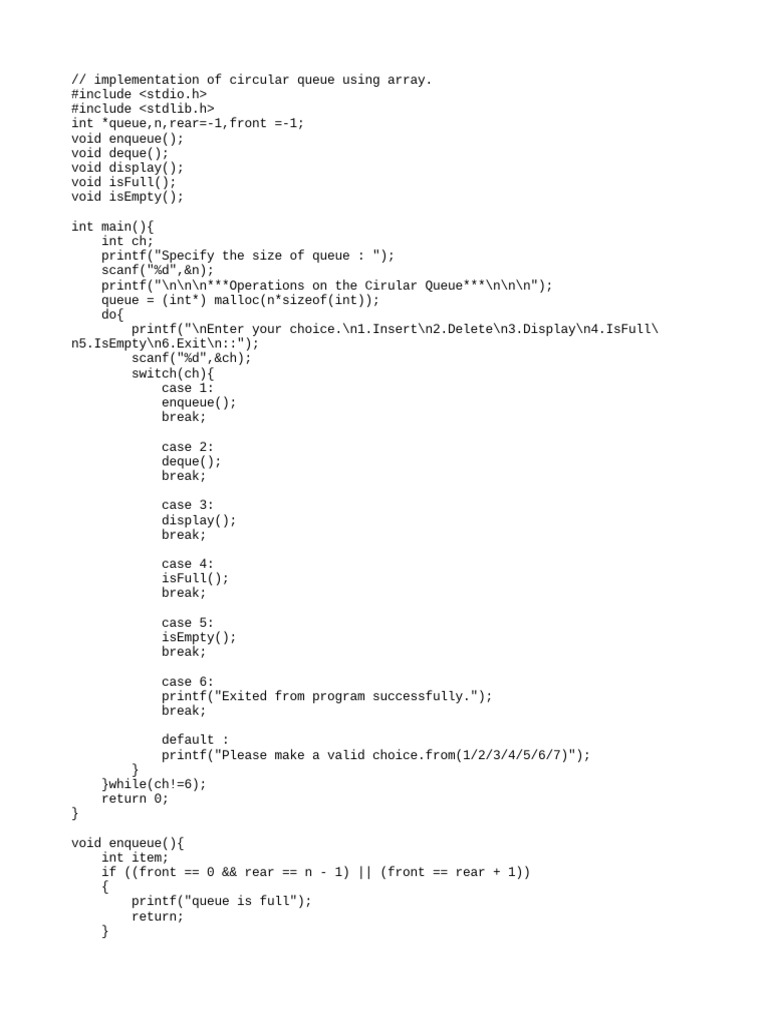 // implementation of circular queue using array.
#include <stdio.h>
#include <stdlib.h>
int *queue,n,rear=-1,front =-1;
void enqueue();
void deque();
void display();
void isFull();
void isEmpty();

int main(){
    int ch;
    printf("Specify the size of queue : ");
    scanf("%d",&n);
    printf("\n\n\n***Operations on the Cirular Queue***\n\n\n");
    queue = (int*) malloc(n*sizeof(int));
    do{
        printf("\nEnter your choice.\n1.Insert\n2.Delete\n3.Display\n4.IsFull\
n5.IsEmpty\n6.Exit\n::");
        scanf("%d",&ch);
        switch(ch){
            case 1:
            enqueue();
            break;

            case 2:
            deque();
            break;

            case 3:
            display();
            break;

            case 4:
            isFull();
            break;

            case 5:
            isEmpty();
            break;

            case 6:
            printf("Exited from program successfully.");
            break;

            default :
            printf("Please make a valid choice.from(1/2/3/4/5/6/7)");
        }
    }while(ch!=6);
    return 0;
}

void enqueue(){
    int item;
    if ((front == 0 && rear == n - 1) || (front == rear + 1))
    {
        printf("queue is full");
        return;
    }